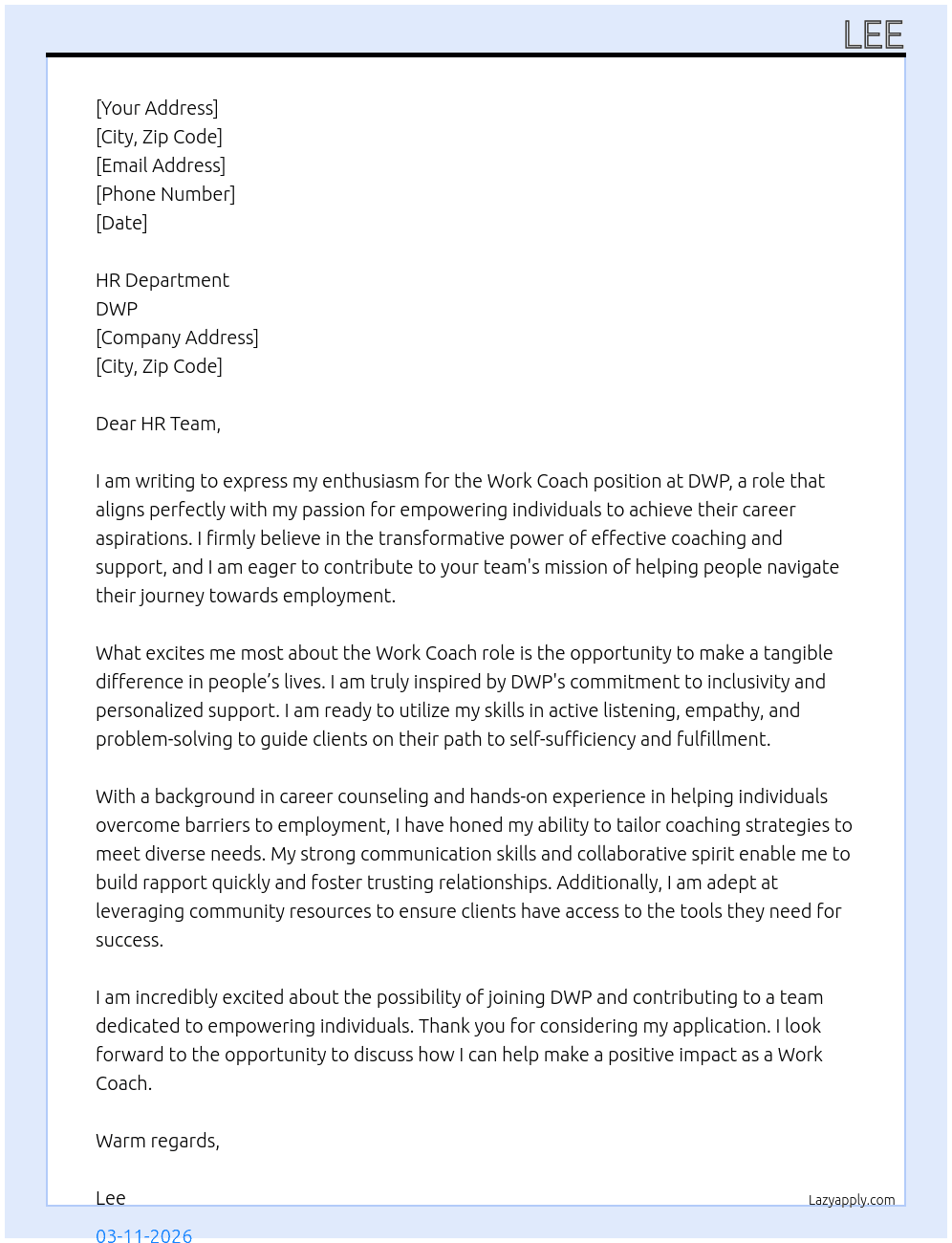 LEE

[Your Address]
[City, Zip Code]
[Email Address]
[Phone Number]
[Date]

HR Department
DWP
[Company Address]
[City, Zip Code]

Dear HR Team,

I am writing to express my enthusiasm for the Work Coach position at DWP, a role that aligns perfectly with my passion for empowering individuals to achieve their career aspirations. I firmly believe in the transformative power of effective coaching and support, and I am eager to contribute to your team's mission of helping people navigate their journey towards employment.

What excites me most about the Work Coach role is the opportunity to make a tangible difference in people's lives. I am truly inspired by DWP's commitment to inclusivity and personalized support. I am ready to utilize my skills in active listening, empathy, and problem-solving to guide clients on their path to self-sufficiency and fulfillment.

With a background in career counseling and hands-on experience in helping individuals overcome barriers to employment, I have honed my ability to tailor coaching strategies to meet diverse needs. My strong communication skills and collaborative spirit enable me to build rapport quickly and foster trusting relationships. Additionally, I am adept at leveraging community resources to ensure clients have access to the tools they need for success.

I am incredibly excited about the possibility of joining DWP and contributing to a team dedicated to empowering individuals. Thank you for considering my application. I look forward to the opportunity to discuss how I can help make a positive impact as a Work Coach.

Warm regards,

Lee

Lazyapply.com

03-11-2026